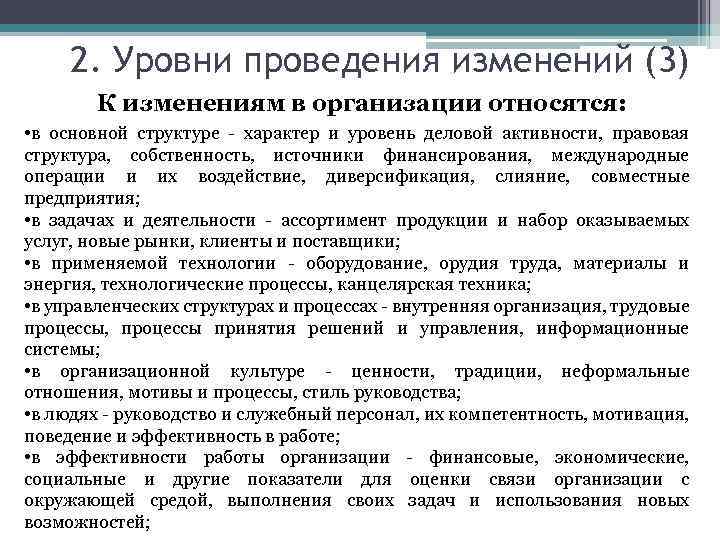 2. Уровни проведения изменений (3)

К изменениям в организации относятся:

•в основной структуре - характер и уровень деловой активности, правовая структура, собственность, источники финансирования, международные операции и их воздействие, диверсификация, слияние, совместные предприятия;

•в задачах и деятельности - ассортимент продукции и набор оказываемых услуг, новые рынки, клиенты и поставщики;

•в применяемой технологии - оборудование, орудия труда, материалы и энергия, технологические процессы, канцелярская техника;

•в управленческих структурах и процессах - внутренняя организация, трудовые процессы, процессы принятия решений и управления, информационные системы;

•в организационной культуре - ценности, традиции, неформальные отношения, мотивы и процессы, стиль руководства;

•в людях - руководство и служебный персонал, их компетентность, мотивация, поведение и эффективность в работе;

•в эффективности работы организации - финансовые, экономические, социальные и другие показатели для оценки связи организации с окружающей средой, выполнения своих задач и использования новых возможностей;